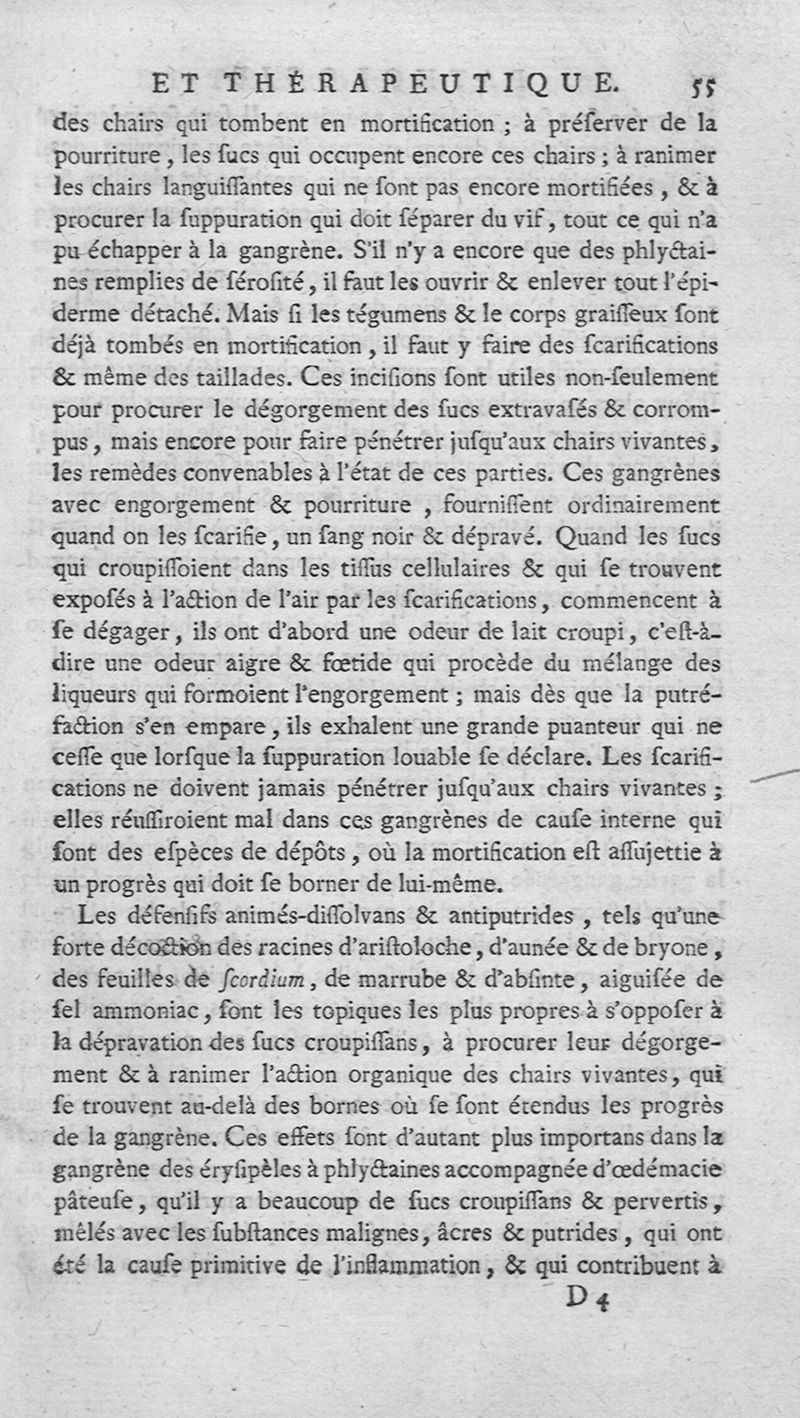 ET THÉRAPEUTIQUE. 55

des chairs qui tombent en mortification ; à préserver de la pourriture, les sucs qui occupent encore ces chairs ; à ranimer les chairs languissantes qui ne sont pas encore mortifiées, & à procurer la suppuration qui doit séparer du vif, tout ce qui n'a pu échapper à la gangrène. S'il n'y a encore que des phlyctaines remplies de sérosité, il faut les ouvrir & enlever tout l'épiderme détaché. Mais si les tégumens & le corps graisseux sont déjà tombés en mortification, il faut y faire des scarifications & même des taillades. Ces incisions sont utiles non-seulement pour procurer le dégorgement des sucs extravasés & corrompus, mais encore pour faire pénétrer jusqu'aux chairs vivantes, les remèdes convenables à l'état de ces parties. Ces gangrènes avec engorgement & pourriture, fournissent ordinairement quand on les scarifie, un sang noir & dépravé. Quand les sucs qui croupissoient dans les tissus cellulaires & qui se trouvent exposés à l'action de l'air par les scarifications, commencent à se dégager, ils ont d'abord une odeur de lait croupi, c'est-à-dire une odeur aigre & fœtide qui procède du mélange des liqueurs qui formoient l'engorgement ; mais dès que la putréfaction s'en empare, ils exhalent une grande puanteur qui ne cesse que lorsque la suppuration louable se déclare. Les scarifications ne doivent jamais pénétrer jusqu'aux chairs vivantes ; elles réussiroient mal dans ces gangrènes de cause interne qui sont des espèces de dépôts, où la mortification est assujettie à un progrès qui doit se borner de lui-même.

Les défensifs animés-dissolvans & antiputrides, tels qu'une forte décoction des racines d'aristoloche, d'aunée & de bryone, des feuilles de scordium, de marrube & d'absinte, aiguisée de sel ammoniac, sont les topiques les plus propres à s'opposer à la dépravation des sucs croupissans, à procurer leur dégorgement & à ranimer l'action organique des chairs vivantes, qui se trouvent au-delà des bornes où se sont étendus les progrès de la gangrène. Ces effets sont d'autant plus importans dans la gangrène des érysipèles à phlyctaines accompagnée d'œdémacie pâteuse, qu'il y a beaucoup de sucs croupissans & pervertis, mêlés avec les substances malignes, âcres & putrides, qui ont été la cause primitive de l'inflammation, & qui contribuent à

D 4